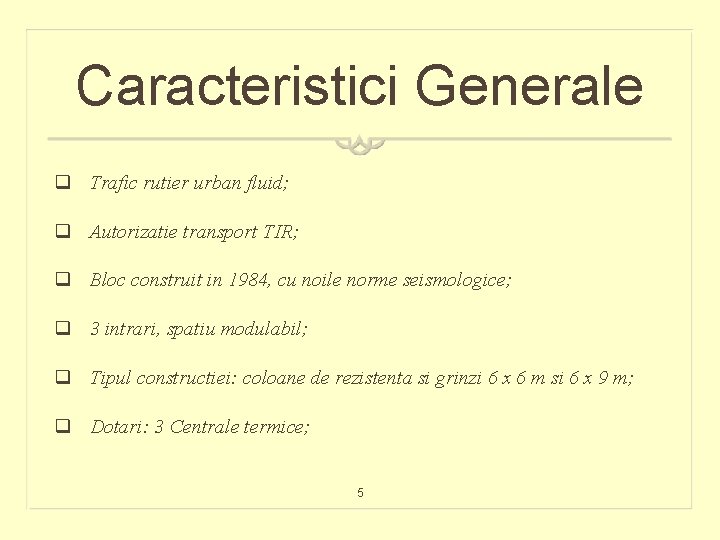 Caracteristici Generale

❑ Trafic rutier urban fluid;

❑ Autorizatie transport TIR;

❑ Bloc construit in 1984, cu noile norme seismologice;

❑ 3 intrari, spatiu modulabil;

❑ Tipul constructiei: coloane de rezistenta si grinzi 6 x 6 m si 6 x 9 m;

❑ Dotari: 3 Centrale termice;

5